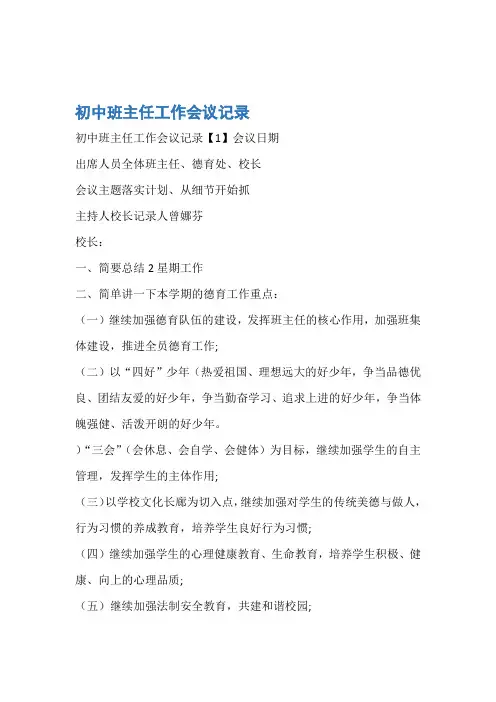 初中班主任工作会议记录

初中班主任工作会议记录【1】会议日期

出席人员全体班主任、德育处、校长

会议主题落实计划、从细节开始抓

主持人校长记录人曾娜芬

校长：

一、简要总结2星期工作

二、简单讲一下本学期的德育工作重点：

（一）继续加强德育队伍的建设，发挥班主任的核心作用，加强班集体建设，推进全员德育工作；

（二）以“四好”少年（热爱祖国、理想远大的好少年，争当品德优良、团结友爱的好少年，争当勤奋学习、追求上进的好少年，争当体魄强健、活泼开朗的好少年。

)“三会”（会休息、会自学、会健体）为目标，继续加强学生的自主管理，发挥学生的主体作用；

（三）以学校文化长廊为切入点，继续加强对学生的传统美德与做人，行为习惯的养成教育，培养学生良好行为习惯；

（四）继续加强学生的心理健康教育、生命教育，培养学生积极、健康、向上的心理品质；

（五）继续加强法制安全教育，共建和谐校园；